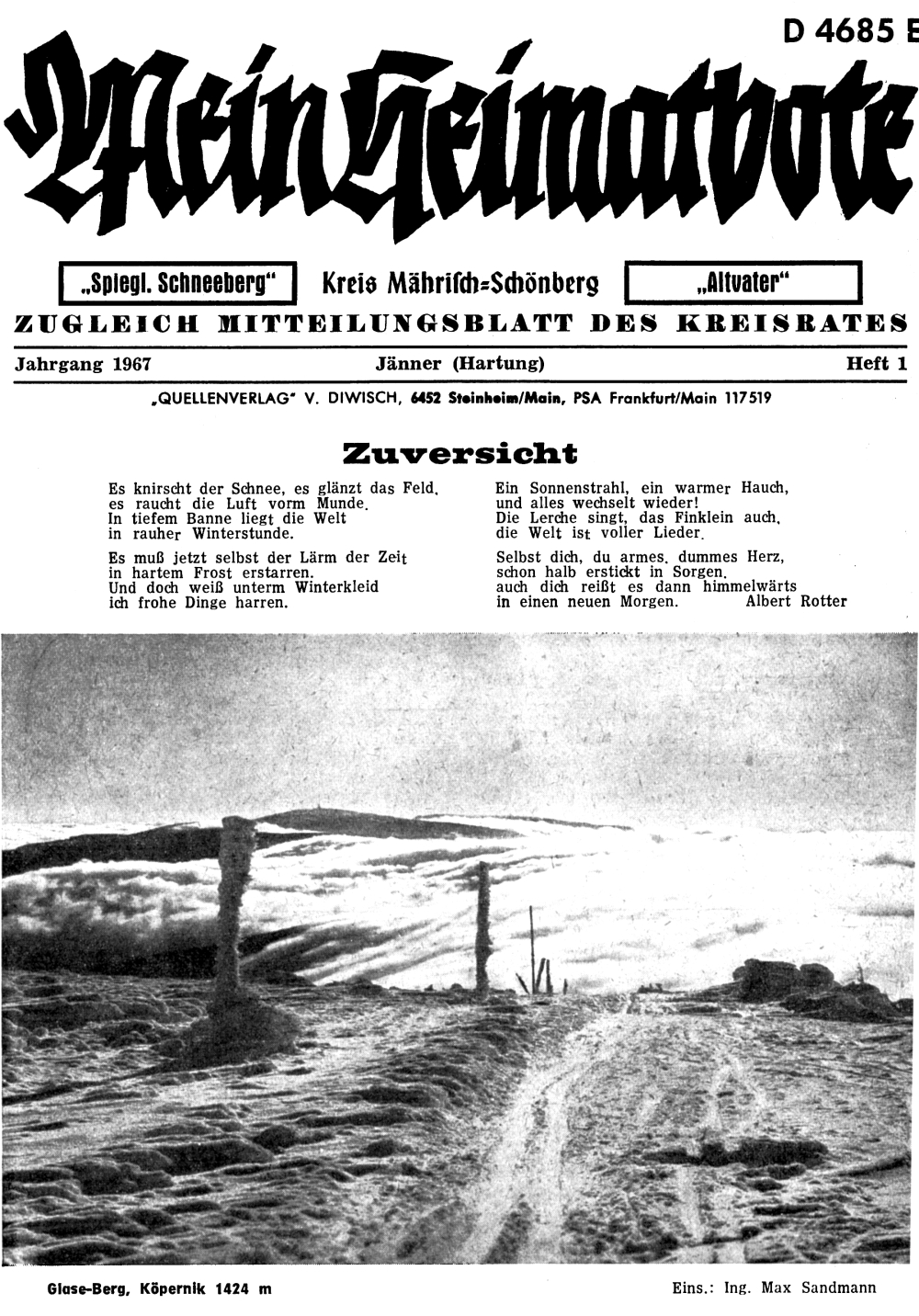 D 4685 E

Mein Heimatbote

„Spiegl. Schneeberg“ Kreis Mährisch=Schönberg „Altvater“

ZUGLEICH MITTEILUNGSBLATT DES KREISRATES

Jahrgang 1967 Jänner (Hartung) Heft 1

„QUELLENVERLAG“ V. DIWISCH, 6452 Steinheim/Main, PSA Frankfurt/Main 117519

Zuversicht

Es knirscht der Schnee, es glänzt das Feld, es raucht die Luft vorm Munde. In tiefem Banne liegt die Welt in rauher Winterstunde.

Es muß jetzt selbst der Lärm der Zeit in hartem Frost erstarren. Und doch weiß unterm Winterkleid ich frohe Dinge harren.

Ein Sonnenstrahl, ein warmer Hauch, und alles wechselt wieder! Die Lerche singt, das Finklein auch, die Welt ist voller Lieder.

Selbst dich, du armes, dummes Herz, schon halb erstickt in Sorgen, auch dich reißt es dann himmelwärts in einen neuen Morgen. Albert Rotter

Glase-Berg, Köpernik 1424 m

Eins.: Ing. Max Sandmann